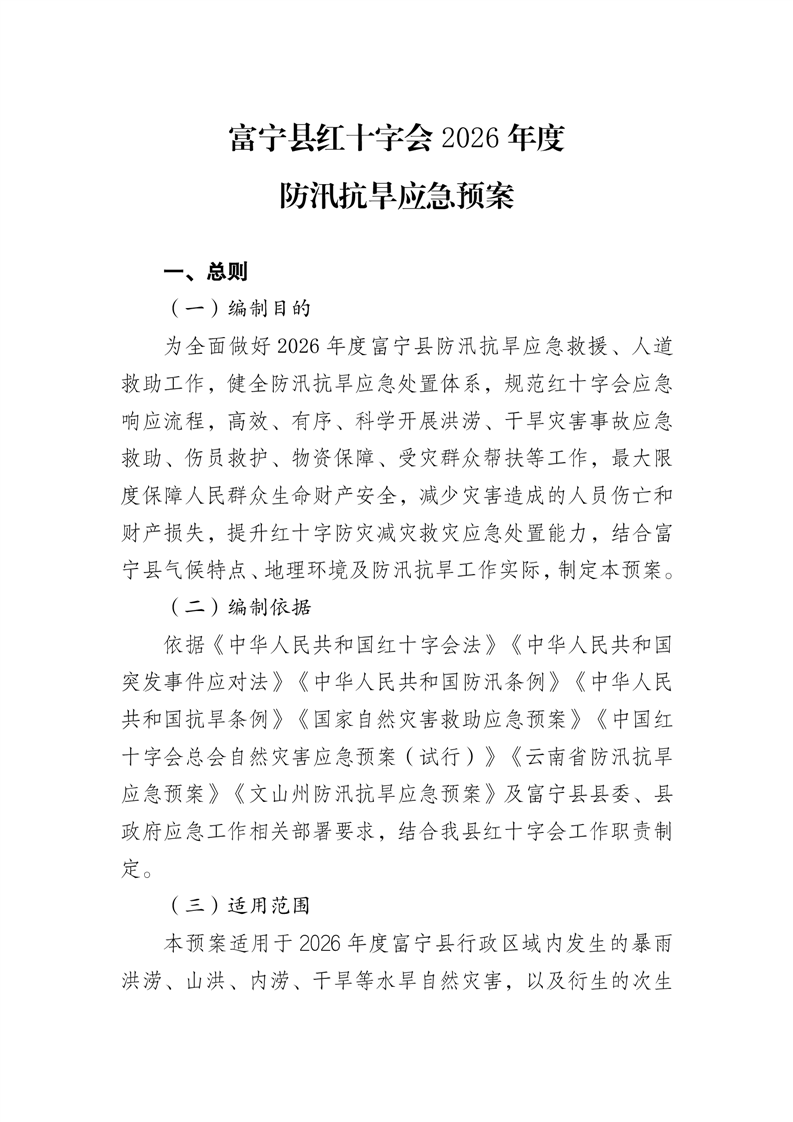 富宁县红十字会 2026 年度
防汛抗旱应急预案

一、总则

（一）编制目的

为全面做好 2026 年度富宁县防汛抗旱应急救援、人道救助工作，健全防汛抗旱应急处置体系，规范红十字会应急响应流程，高效、有序、科学开展洪涝、干旱灾害事故应急救助、伤员救护、物资保障、受灾群众帮扶等工作，最大限度保障人民群众生命财产安全，减少灾害造成的人员伤亡和财产损失，提升红十字防灾减灾救灾应急处置能力，结合富宁县气候特点、地理环境及防汛抗旱工作实际，制定本预案。

（二）编制依据

依据《中华人民共和国红十字会法》《中华人民共和国突发事件应对法》《中华人民共和国防汛条例》《中华人民共和国抗旱条例》《国家自然灾害救助应急预案》《中国红十字会总会自然灾害应急预案（试行）》《云南省防汛抗旱应急预案》《文山州防汛抗旱应急预案》及富宁县县委、县政府应急工作相关部署要求，结合我县红十字会工作职责制定。

（三）适用范围

本预案适用于 2026 年度富宁县行政区域内发生的暴雨洪涝、山洪、内涝、干旱等水旱自然灾害，以及衍生的次生